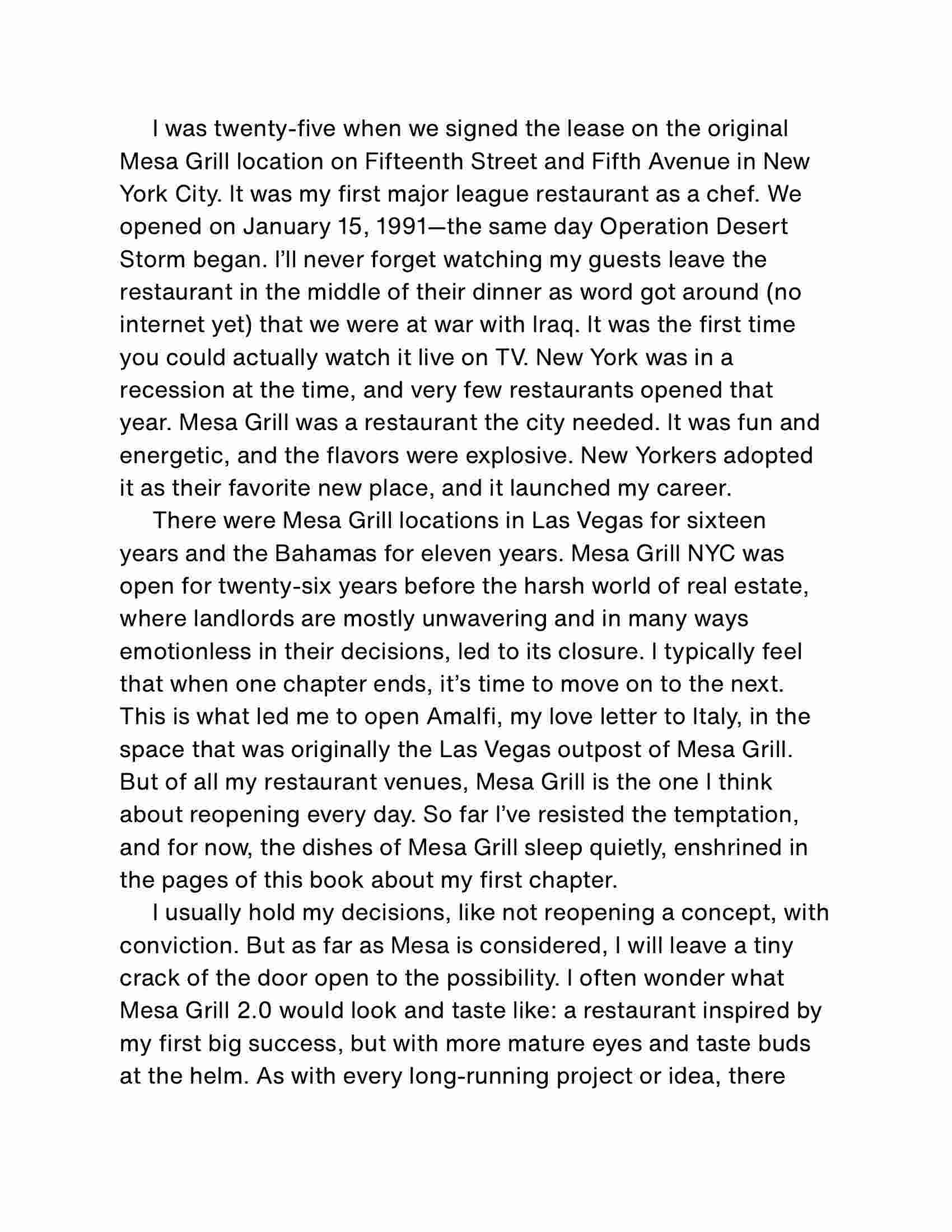 I was twenty-five when we signed the lease on the original Mesa Grill location on Fifteenth Street and Fifth Avenue in New York City. It was my first major league restaurant as a chef. We opened on January 15, 1991—the same day Operation Desert Storm began. I'll never forget watching my guests leave the restaurant in the middle of their dinner as word got around (no internet yet) that we were at war with Iraq. It was the first time you could actually watch it live on TV. New York was in a recession at the time, and very few restaurants opened that year. Mesa Grill was a restaurant the city needed. It was fun and energetic, and the flavors were explosive. New Yorkers adopted it as their favorite new place, and it launched my career.

There were Mesa Grill locations in Las Vegas for sixteen years and the Bahamas for eleven years. Mesa Grill NYC was open for twenty-six years before the harsh world of real estate, where landlords are mostly unwavering and in many ways emotionless in their decisions, led to its closure. I typically feel that when one chapter ends, it's time to move on to the next. This is what led me to open Amalfi, my love letter to Italy, in the space that was originally the Las Vegas outpost of Mesa Grill. But of all my restaurant venues, Mesa Grill is the one I think about reopening every day. So far I've resisted the temptation, and for now, the dishes of Mesa Grill sleep quietly, enshrined in the pages of this book about my first chapter.

I usually hold my decisions, like not reopening a concept, with conviction. But as far as Mesa is considered, I will leave a tiny crack of the door open to the possibility. I often wonder what Mesa Grill 2.0 would look and taste like: a restaurant inspired by my first big success, but with more mature eyes and taste buds at the helm. As with every long-running project or idea, there